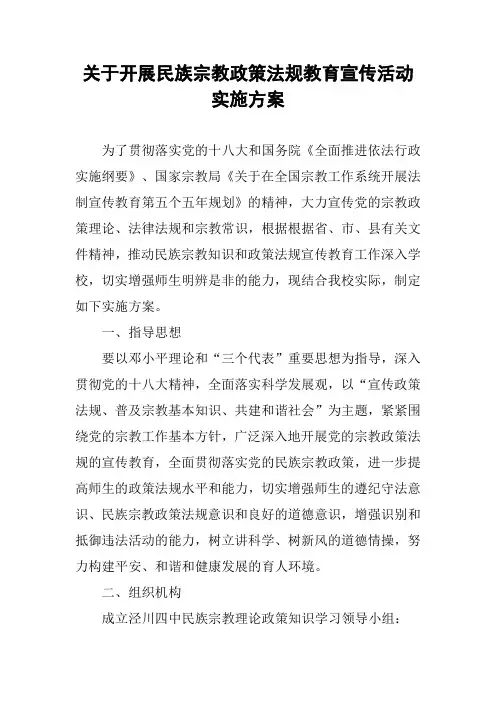 关于开展民族宗教政策法规教育宣传活动实施方案

为了贯彻落实党的十八大和国务院《全面推进依法行政实施纲要》、国家宗教局《关于在全国宗教工作系统开展法制宣传教育第五个五年规划》的精神，大力宣传党的宗教政策理论、法律法规和宗教常识，根据根据省、市、县有关文件精神，推动民族宗教知识和政策法规宣传教育工作深入学校，切实增强师生明辨是非的能力，现结合我校实际，制定如下实施方案。

一、指导思想

要以邓小平理论和“三个代表”重要思想为指导，深入贯彻党的十八大精神，全面落实科学发展观，以“宣传政策法规、普及宗教基本知识、共建和谐社会”为主题，紧紧围绕党的宗教工作基本方针，广泛深入地开展党的宗教政策法规的宣传教育，全面贯彻落实党的民族宗教政策，进一步提高师生的政策法规水平和能力，切实增强师生的遵纪守法意识、民族宗教政策法规意识和良好的道德意识，增强识别和抵御违法活动的能力，树立讲科学、树新风的道德情操，努力构建平安、和谐和健康发展的育人环境。

二、组织机构

成立泾川四中民族宗教理论政策知识学习领导小组：